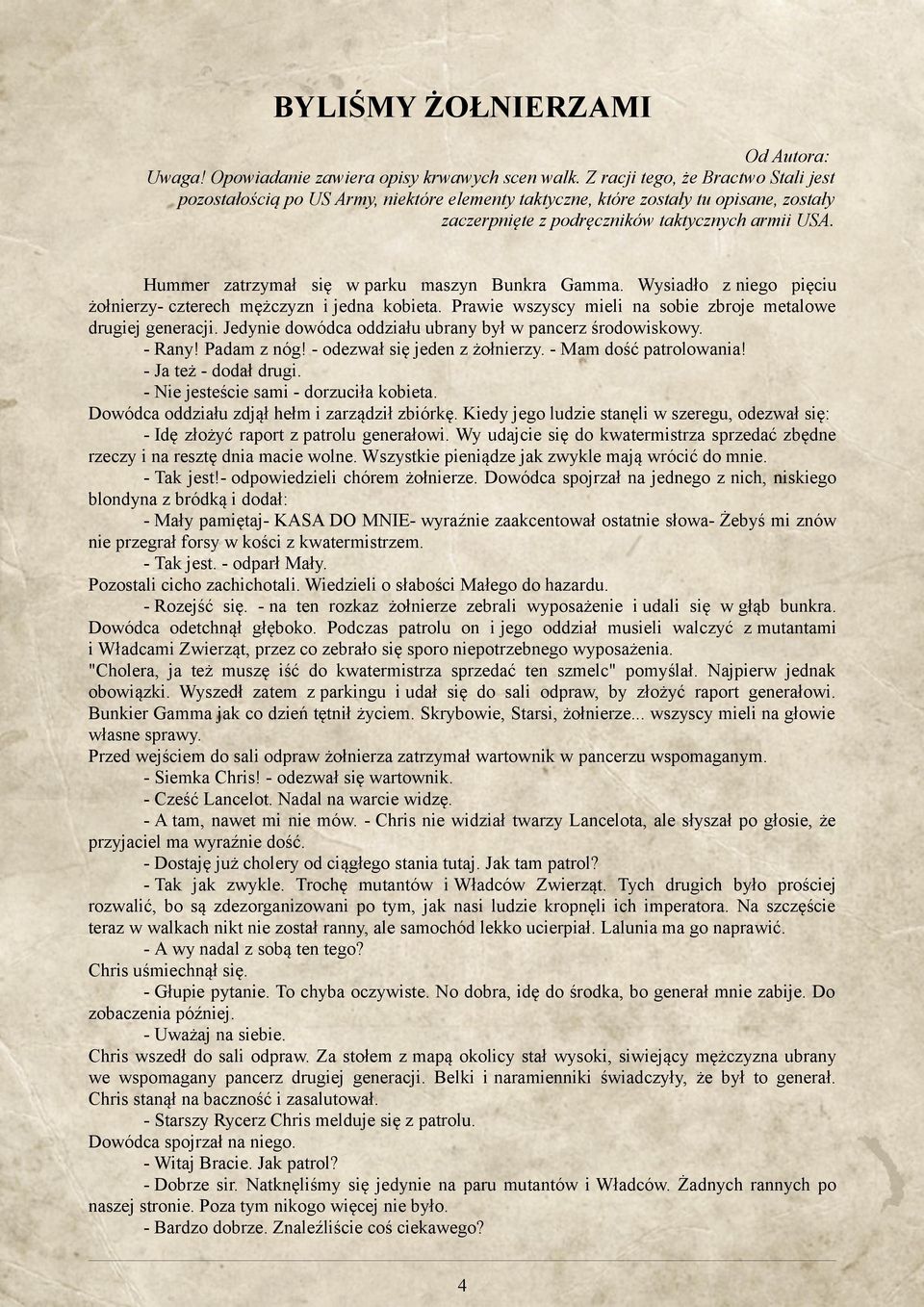 BYLIŚMY ŻOŁNIERZAMI

Od Autora:
Uwaga! Opowiadanie zawiera opisy krwawych scen walk. Z racji tego, że Bractwo Stali jest pozostałością po US Army, niektóre elementy taktyczne, które zostały tu opisane, zostały zaczerpnięte z podręczników taktycznych armii USA.

Hummer zatrzymał się w parku maszyn Bunkra Gamma. Wysiadło z niego pięciu żołnierzy- czterech mężczyzn i jedna kobieta. Prawie wszyscy mieli na sobie zbroje metalowe drugiej generacji. Jedynie dowódca oddziału ubrany był w pancerz środowiskowy.
- Rany! Padam z nóg! - odezwał się jeden z żołnierzy. - Mam dość patrolowania!
- Ja też - dodał drugi.
- Nie jesteście sami - dorzuciła kobieta.
Dowódca oddziału zdjął hełm i zarządził zbiórkę. Kiedy jego ludzie stanęli w szeregu, odezwał się:
- Idę złożyć raport z patrolu generałowi. Wy udajcie się do kwatermistrza sprzedać zbędne rzeczy i na resztę dnia macie wolne. Wszystkie pieniądze jak zwykle mają wrócić do mnie.
- Tak jest!- odpowiedzieli chórem żołnierze. Dowódca spojrzał na jednego z nich, niskiego blondyna z bródką i dodał:
- Mały pamiętaj- KASA DO MNIE- wyraźnie zaakcentował ostatnie słowa- Żebyś mi znów nie przegrał forsy w kości z kwatermistrzem.
- Tak jest. - odparł Mały.
Pozostali cicho zachichotali. Wiedzieli o słabości Małego do hazardu.
- Rozejść się. - na ten rozkaz żołnierze zebrali wyposażenie i udali się w głąb bunkra. Dowódca odetchnął głęboko. Podczas patrolu on i jego oddział musieli walczyć z mutantami i Władcami Zwierząt, przez co zebrało się sporo niepotrzebnego wyposażenia.
"Cholera, ja też muszę iść do kwatermistrza sprzedać ten szmelc" pomyślał. Najpierw jednak obowiązki. Wyszedł zatem z parkingu i udał się do sali odpraw, by złożyć raport generałowi. Bunkier Gamma jak co dzień tętnił życiem. Skrybowie, Starsi, żołnierze... wszyscy mieli na głowie własne sprawy.
Przed wejściem do sali odpraw żołnierza zatrzymał wartownik w pancerzu wspomaganym.
- Siemka Chris! - odezwał się wartownik.
- Cześć Lancelot. Nadal na warcie widzę.
- A tam, nawet mi nie mów. - Chris nie widział twarzy Lancelota, ale słyszał po głosie, że przyjaciel ma wyraźnie dość.
- Dostaję już cholery od ciągłego stania tutaj. Jak tam patrol?
- Tak jak zwykle. Trochę mutantów i Władców Zwierząt. Tych drugich było prościej rozwalić, bo są zdezorganizowani po tym, jak nasi ludzie kropnęli ich imperatora. Na szczęście teraz w walkach nikt nie został ranny, ale samochód lekko ucierpiał. Lalunia ma go naprawić.
- A wy nadal z sobą ten tego?
Chris uśmiechnął się.
- Głupie pytanie. To chyba oczywiste. No dobra, idę do środka, bo generał mnie zabije. Do zobaczenia później.
- Uważaj na siebie.
Chris wszedł do sali odpraw. Za stołem z mapą okolicy stał wysoki, siwiejący mężczyzna ubrany we wspomagany pancerz drugiej generacji. Belki i naramienniki świadczyły, że był to generał. Chris stanął na baczność i zasalutował.
- Starszy Rycerz Chris melduje się z patrolu.
Dowódca spojrzał na niego.
- Witaj Bracie. Jak patrol?
- Dobrze sir. Natknęliśmy się jedynie na paru mutantów i Władców. Żadnych rannych po naszej stronie. Poza tym nikogo więcej nie było.
- Bardzo dobrze. Znaleźliście coś ciekawego?

4